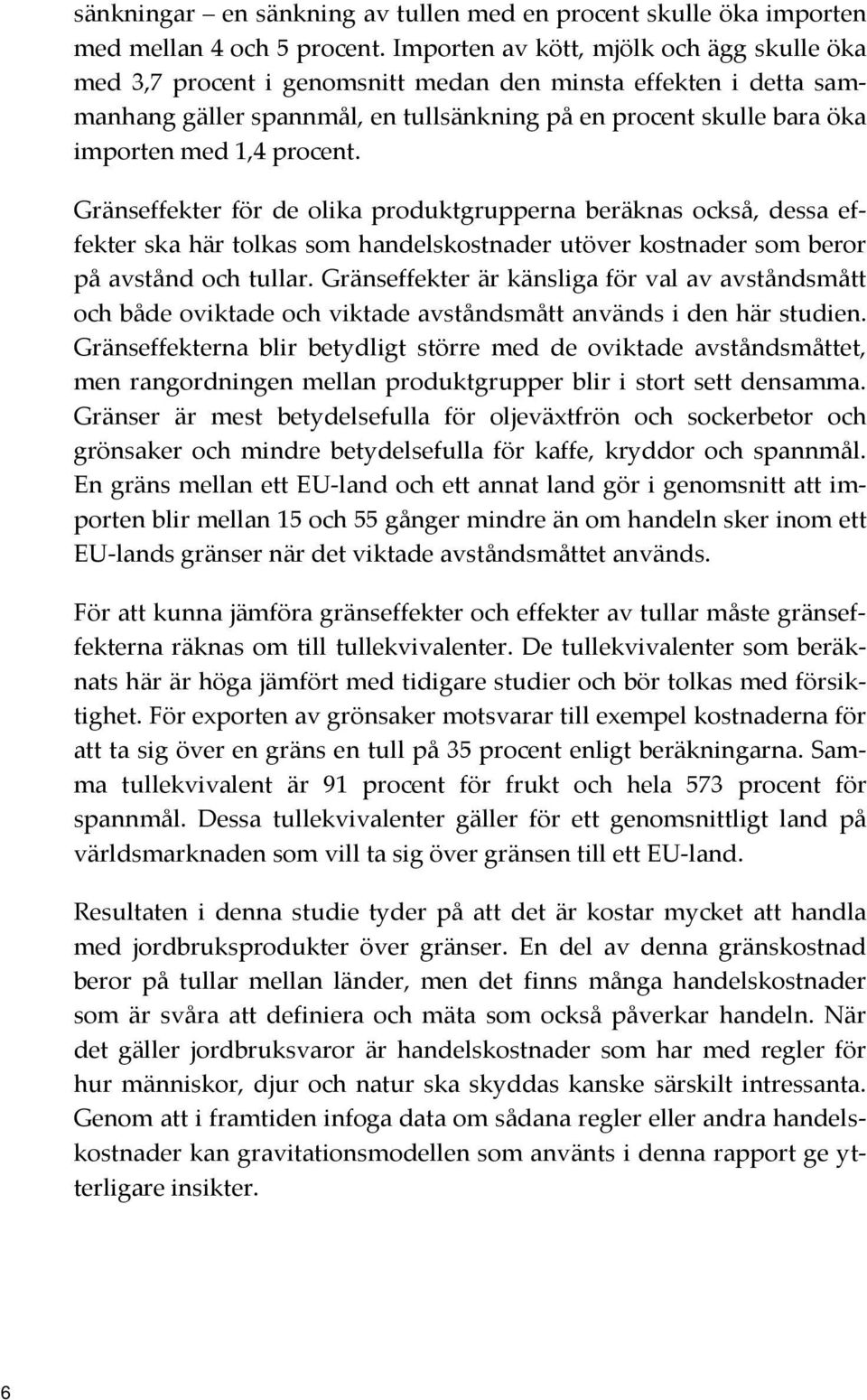 sänkningar – en sänkning av tullen med en procent skulle öka importen med mellan 4 och 5 procent. Importen av kött, mjölk och ägg skulle öka med 3,7 procent i genomsnitt medan den minsta effekten i detta sammanhang gäller spannmål, en tullsänkning på en procent skulle bara öka importen med 1,4 procent.

Gränseffekter för de olika produktgrupperna beräknas också, dessa effekter ska här tolkas som handelskostnader utöver kostnader som beror på avstånd och tullar. Gränseffekter är känsliga för val av avståndsmått och både oviktade och viktade avståndsmått används i den här studien. Gränseffekterna blir betydligt större med de oviktade avståndsmåttet, men rangordningen mellan produktgrupper blir i stort sett densamma. Gränser är mest betydelsefulla för oljeväxtfrön och sockerbetor och grönsaker och mindre betydelsefulla för kaffe, kryddor och spannmål. En gräns mellan ett EU-land och ett annat land gör i genomsnitt att importen blir mellan 15 och 55 gånger mindre än om handeln sker inom ett EU-lands gränser när det viktade avståndsmåttet används.

För att kunna jämföra gränseffekter och effekter av tullar måste gränseffekterna räknas om till tullekvivalenter. De tullekvivalenter som beräknats här är höga jämfört med tidigare studier och bör tolkas med försiktighet. För exporten av grönsaker motsvarar till exempel kostnaderna för att ta sig över en gräns en tull på 35 procent enligt beräkningarna. Samma tullekvivalent är 91 procent för frukt och hela 573 procent för spannmål. Dessa tullekvivalenter gäller för ett genomsnittligt land på världsmarknaden som vill ta sig över gränsen till ett EU-land.

Resultaten i denna studie tyder på att det är kostar mycket att handla med jordbruksprodukter över gränser. En del av denna gränskostnad beror på tullar mellan länder, men det finns många handelskostnader som är svåra att definiera och mäta som också påverkar handeln. När det gäller jordbruksvaror är handelskostnader som har med regler för hur människor, djur och natur ska skyddas kanske särskilt intressanta. Genom att i framtiden infoga data om sådana regler eller andra handelskostnader kan gravitationsmodellen som använts i denna rapport ge ytterligare insikter.

6